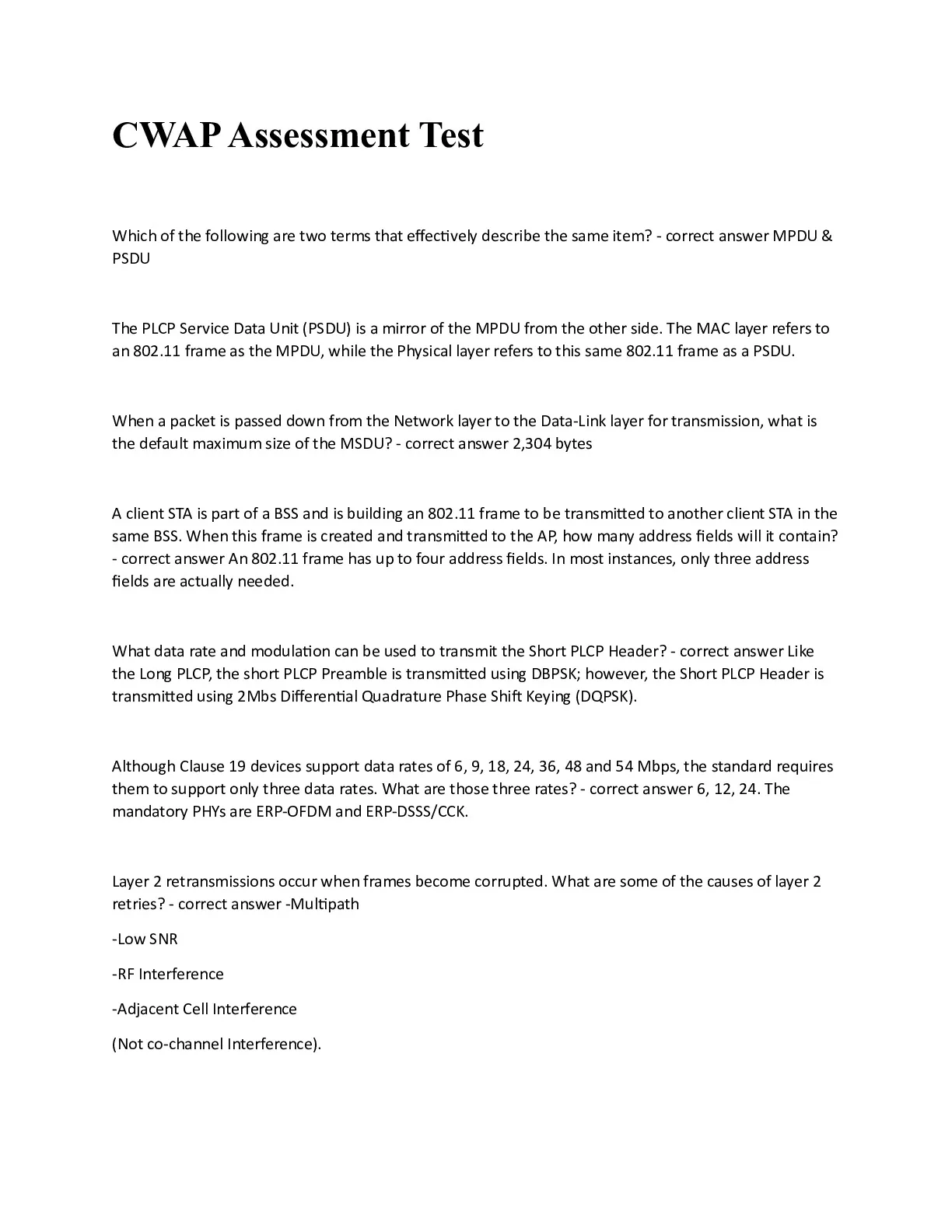 CWAP Assessment Test

Which of the following are two terms that effectively describe the same item? - correct answer MPDU & PSDU

The PLCP Service Data Unit (PSDU) is a mirror of the MPDU from the other side. The MAC layer refers to an 802.11 frame as the MPDU, while the Physical layer refers to this same 802.11 frame as a PSDU.

When a packet is passed down from the Network layer to the Data-Link layer for transmission, what is the default maximum size of the MSDU? - correct answer 2,304 bytes

A client STA is part of a BSS and is building an 802.11 frame to be transmitted to another client STA in the same BSS. When this frame is created and transmitted to the AP, how many address fields will it contain? - correct answer An 802.11 frame has up to four address fields. In most instances, only three address fields are actually needed.

What data rate and modulation can be used to transmit the Short PLCP Header? - correct answer Like the Long PLCP, the short PLCP Preamble is transmitted using DBPSK; however, the Short PLCP Header is transmitted using 2Mbs Differential Quadrature Phase Shift Keying (DQPSK).

Although Clause 19 devices support data rates of 6, 9, 18, 24, 36, 48 and 54 Mbps, the standard requires them to support only three data rates. What are those three rates? - correct answer 6, 12, 24. The mandatory PHYs are ERP-OFDM and ERP-DSSS/CCK.

Layer 2 retransmissions occur when frames become corrupted. What are some of the causes of layer 2 retries? - correct answer -Multipath

-Low SNR

-RF Interference

-Adjacent Cell Interference

(Not co-channel Interference).